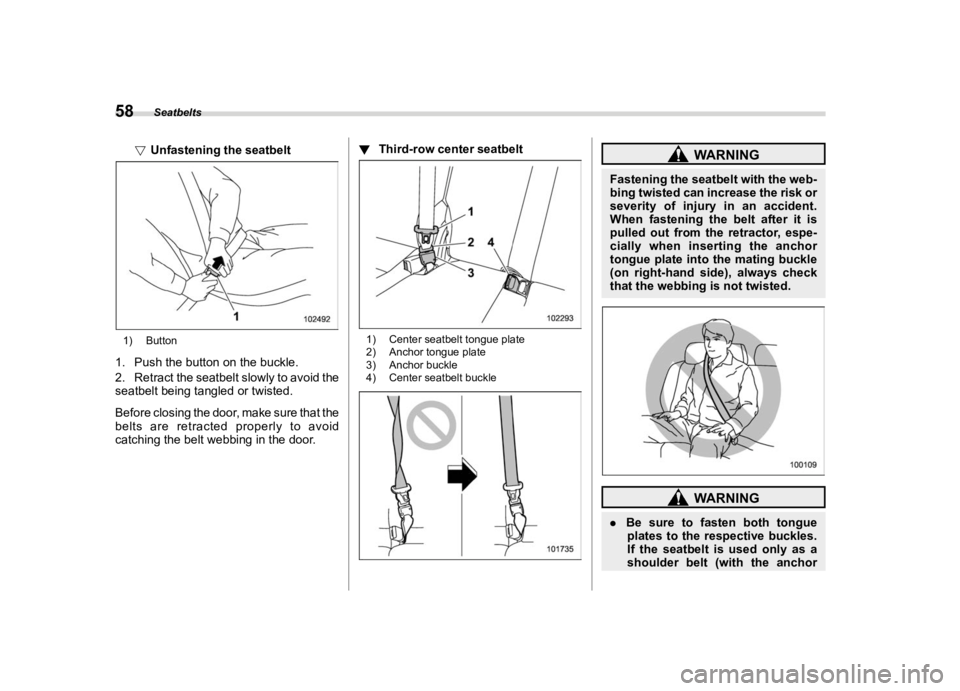 58 Seatbelts

▽ Unfastening the seatbelt

1

102492

1) Button

1. Push the button on the buckle.

2. Retract the seatbelt slowly to avoid the seatbelt being tangled or twisted.

Before closing the door, make sure that the belts are retracted properly to avoid catching the belt webbing in the door.

▼ Third-row center seatbelt

1
2
3
4

102293

1) Center seatbelt tongue plate
2) Anchor tongue plate
3) Anchor buckle
4) Center seatbelt buckle

101735

WARNING

Fastening the seatbelt with the webbing twisted can increase the risk or severity of injury in an accident. When fastening the belt after it is pulled out from the retractor, especially when inserting the anchor tongue plate into the mating buckle (on right-hand side), always check that the webbing is not twisted.

100109

WARNING

. Be sure to fasten both tongue plates to the respective buckles. If the seatbelt is used only as a shoulder belt (with the anchor

carmanualsonline.info